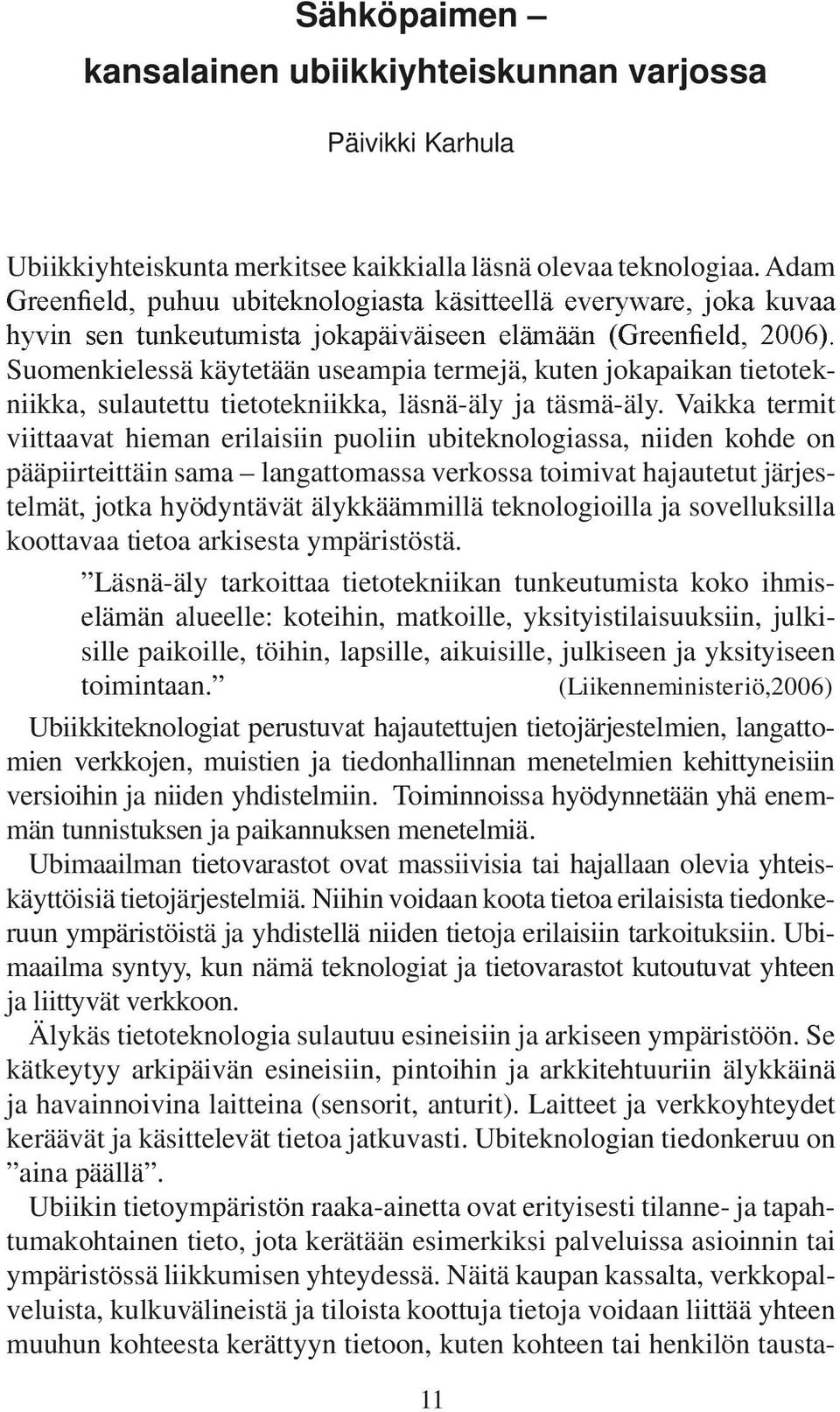 Sähköpaimen –
kansalainen ubiikkiyhteiskunnan varjossa

Päivikki Karhula

Ubiikkiyhteiskunta merkitsee kaikkialla läsnä olevaa teknologiaa. Adam Greenfield, puhuu ubiteknologiasta käsitteellä everyware, joka kuvaa hyvin sen tunkeutumista jokapäiväiseen elämään (Greenfield, 2006). Suomenkielessä käytetään useampia termejä, kuten jokapaikan tietotekniikka, sulautettu tietotekniikka, läsnä-äly ja täsmä-äly. Vaikka termit viittaavat hieman erilaisiin puoliin ubiteknologiassa, niiden kohde on pääpiirteittäin sama – langattomassa verkossa toimivat hajautetut järjestelmät, jotka hyödyntävät älykkäämmillä teknologioilla ja sovelluksilla koottavaa tietoa arkisesta ympäristöstä.

”Läsnä-äly tarkoittaa tietotekniikan tunkeutumista koko ihmiselämän alueelle: koteihin, matkoille, yksityistilaisuuksiin, julkisille paikoille, töihin, lapsille, aikuisille, julkiseen ja yksityiseen toimintaan.” (Liikenneministeriö,2006)

Ubiikkiteknologiat perustuvat hajautettujen tietojärjestelmien, langattomien verkkojen, muistien ja tiedonhallinnan menetelmien kehittyneisiin versioihin ja niiden yhdistelmiin. Toiminnoissa hyödynnetään yhä enemmän tunnistuksen ja paikannuksen menetelmiä.

Ubimaailman tietovarastot ovat massiivisia tai hajallaan olevia yhteiskäyttöisiä tietojärjestelmiä. Niihin voidaan koota tietoa erilaisista tiedonkeruun ympäristöistä ja yhdistellä niiden tietoja erilaisiin tarkoituksiin. Ubimaailma syntyy, kun nämä teknologiat ja tietovarastot kutoutuvat yhteen ja liittyvät verkkoon.

Älykäs tietoteknologia sulautuu esineisiin ja arkiseen ympäristöön. Se kätkeytyy arkipäivän esineisiin, pintoihin ja arkkitehtuuriin älykkäinä ja havainnoivina laitteina (sensorit, anturit). Laitteet ja verkkoyhteydet keräävät ja käsittelevät tietoa jatkuvasti. Ubiteknologian tiedonkeruu on ”aina päällä”.

Ubiikin tietoympäristön raaka-ainetta ovat erityisesti tilanne- ja tapahtumakohtainen tieto, jota kerätään esimerkiksi palveluissa asioinnin tai ympäristössä liikkumisen yhteydessä. Näitä kaupan kassalta, verkkopalveluista, kulkuvälineistä ja tiloista koottuja tietoja voidaan liittää yhteen muuhun kohteesta kerättyyn tietoon, kuten kohteen tai henkilön tausta-

11